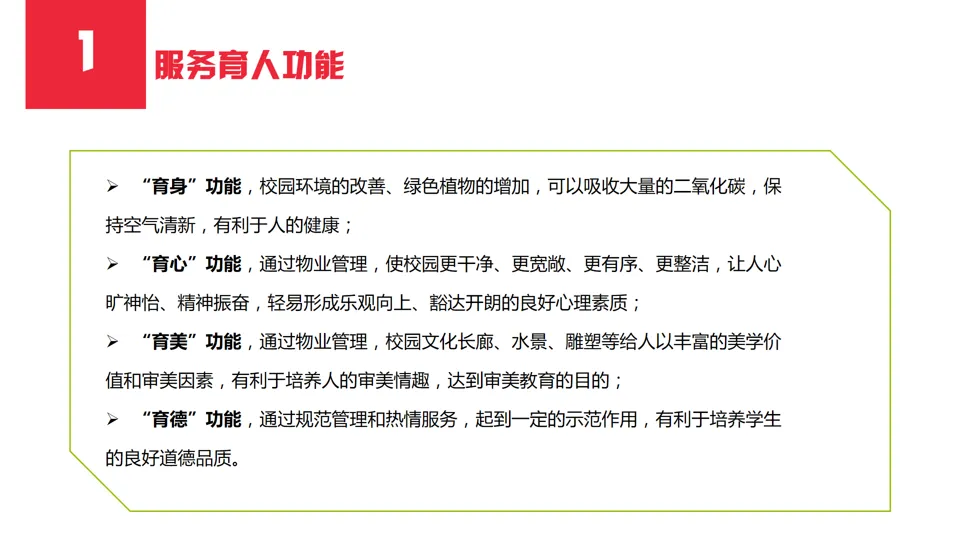 1

服务育人功能

➢ “育身”功能，校园环境的改善、绿色植物的增加，可以吸收大量的二氧化碳，保持空气清新，有利于人的健康；

➢ “育心”功能，通过物业管理，使校园更干净、更宽敞、更有序、更整洁，让人心旷神怡、精神振奋，轻易形成乐观向上、豁达开朗的良好心理素质；

➢ “育美”功能，通过物业管理，校园文化长廊、水景、雕塑等给人以丰富的美学价值和审美因素，有利于培养人的审美情趣，达到审美教育的目的；

➢ “育德”功能，通过规范管理和热情服务，起到一定的示范作用，有利于培养学生的良好道德品质。